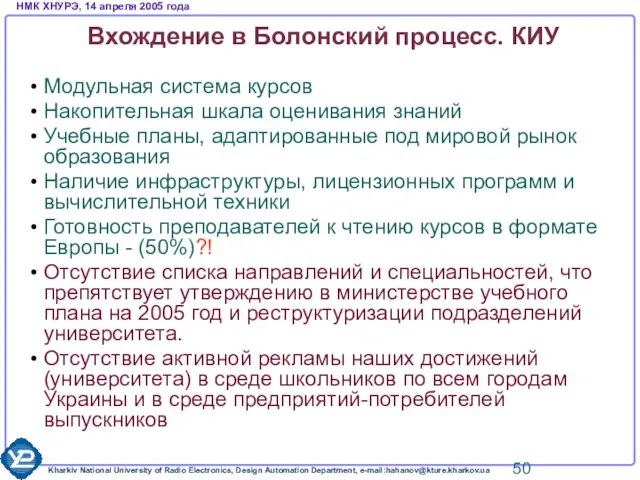 НМК ХНУРЭ, 14 апреля 2005 года

Вхождение в Болонский процесс. КИУ

• Модульная система курсов
• Накопительная шкала оценивания знаний
• Учебные планы, адаптированные под мировой рынок образования
• Наличие инфраструктуры, лицензионных программ и вычислительной техники
• Готовность преподавателей к чтению курсов в формате Европы - (50%)?!
• Отсутствие списка направлений и специальностей, что препятствует утверждению в министерстве учебного плана на 2005 год и реструктуризации подразделений университета.
• Отсутствие активной рекламы наших достижений (университета) в среде школьников по всем городам Украины и в среде предприятий-потребителей выпускников

Kharkiv National University of Radio Electronics, Design Automation Department, e-mail:hahanov@kture.kharkov.ua 50